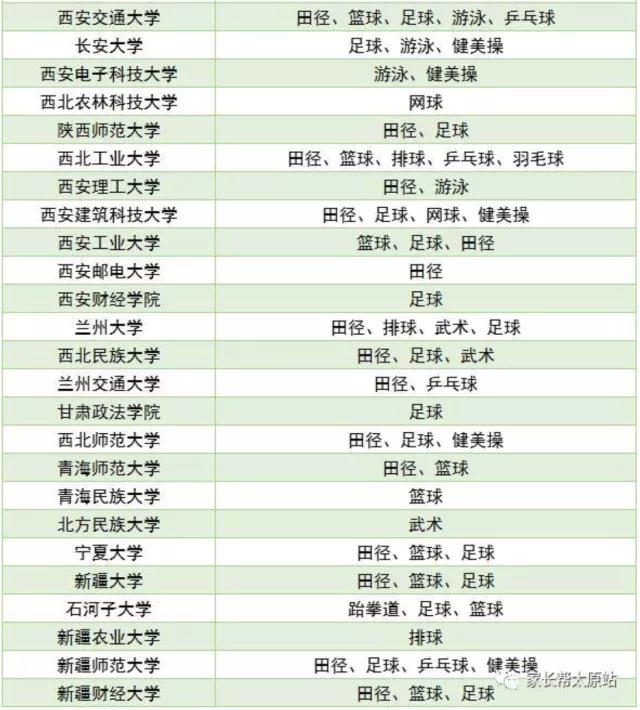 | 西安交通大学 | 田径、篮球、足球、游泳、乒乓球 |
|---|---|
| 长安大学 | 足球、游泳、健美操 |
| 西安电子科技大学 | 游泳、健美操 |
| 西北农林科技大学 | 网球 |
| 陕西师范大学 | 田径、足球 |
| 西北工业大学 | 田径、篮球、排球、乒乓球、羽毛球 |
| 西安理工大学 | 田径、游泳 |
| 西安建筑科技大学 | 田径、足球、网球、健美操 |
| 西安工业大学 | 篮球、足球、田径 |
| 西安邮电大学 | 田径 |
| 西安财经学院 | 足球 |
| 兰州大学 | 田径、排球、武术、足球 |
| 西北民族大学 | 田径、足球、武术 |
| 兰州交通大学 | 田径、乒乓球 |
| 甘肃政法学院 | 足球 |
| 西北师范大学 | 田径、足球、健美操 |
| 青海师范大学 | 田径、篮球 |
| 青海民族大学 | 篮球 |
| 北方民族大学 | 武术 |
| 宁夏大学 | 田径、篮球、足球 |
| 新疆大学 | 田径、篮球、足球 |
| 石河子大学 | 跆拳道、足球、篮球 |
| 新疆农业大学 | 排球 |
| 新疆师范大学 | 田径、足球、乒乓球、健美操 |
| 新疆财经大学 | 田径、篮球、足球 |

家长帮太原站